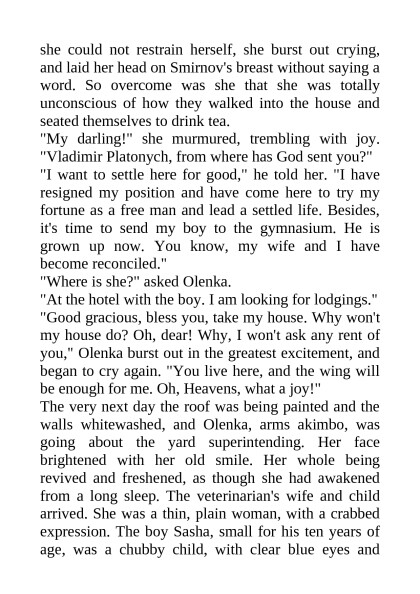 she could not restrain herself, she burst out crying, and laid her head on Smirnov's breast without saying a word. So overcome was she that she was totally unconscious of how they walked into the house and seated themselves to drink tea.
"My darling!" she murmured, trembling with joy. "Vladimir Platonych, from where has God sent you?"
"I want to settle here for good," he told her. "I have resigned my position and have come here to try my fortune as a free man and lead a settled life. Besides, it's time to send my boy to the gymnasium. He is grown up now. You know, my wife and I have become reconciled."
"Where is she?" asked Olenka.
"At the hotel with the boy. I am looking for lodgings."
"Good gracious, bless you, take my house. Why won't my house do? Oh, dear! Why, I won't ask any rent of you," Olenka burst out in the greatest excitement, and began to cry again. "You live here, and the wing will be enough for me. Oh, Heavens, what a joy!"
The very next day the roof was being painted and the walls whitewashed, and Olenka, arms akimbo, was going about the yard superintending. Her face brightened with her old smile. Her whole being revived and freshened, as though she had awakened from a long sleep. The veterinarian's wife and child arrived. She was a thin, plain woman, with a crabbed expression. The boy Sasha, small for his ten years of age, was a chubby child, with clear blue eyes and